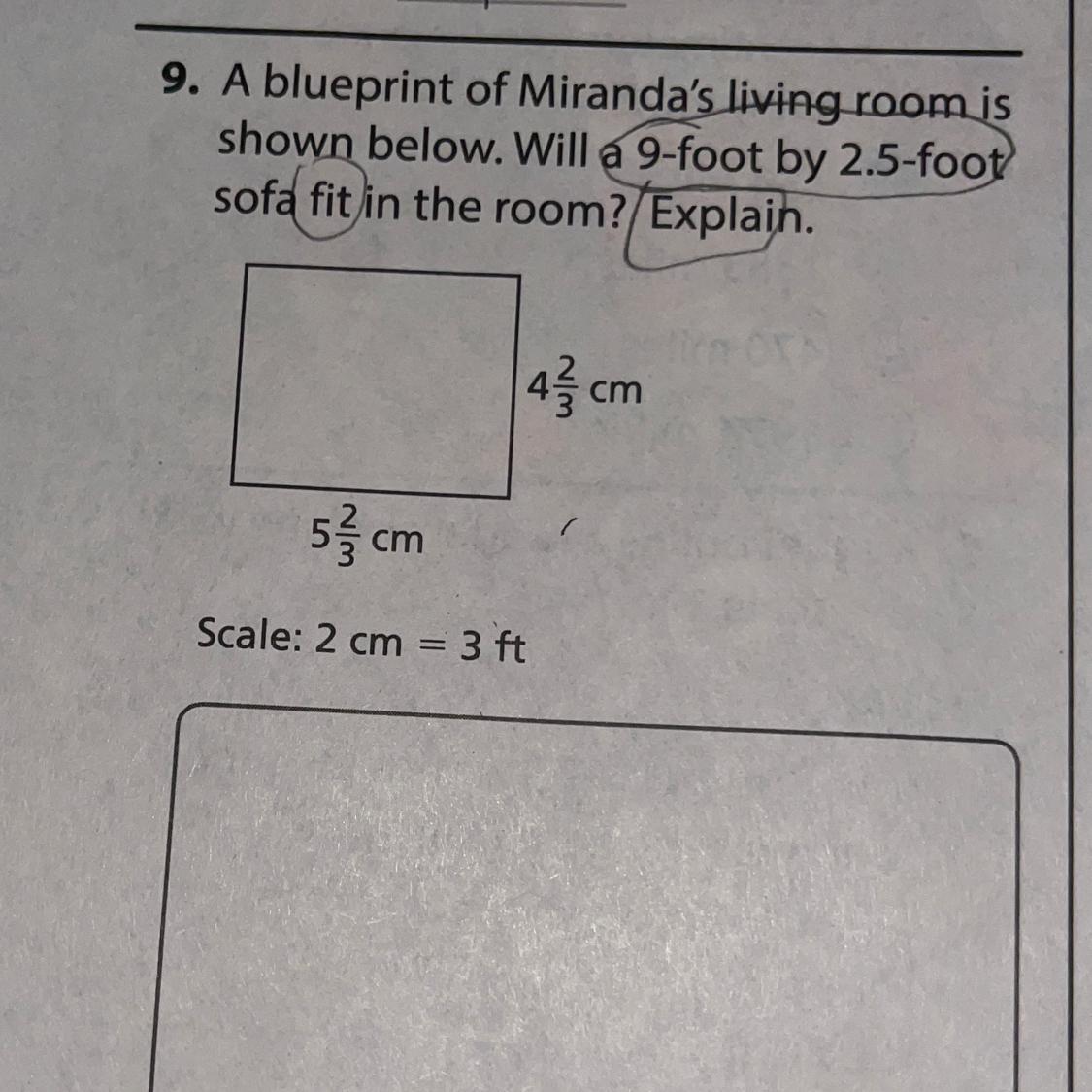 9. A blueprint of Miranda's living room is shown below. Will a 9-foot by 2.5-foot sofa fit in the room? Explain.

$4\frac{2}{3}$ cm

$5\frac{2}{3}$ cm

Scale: 2 cm = 3 ft